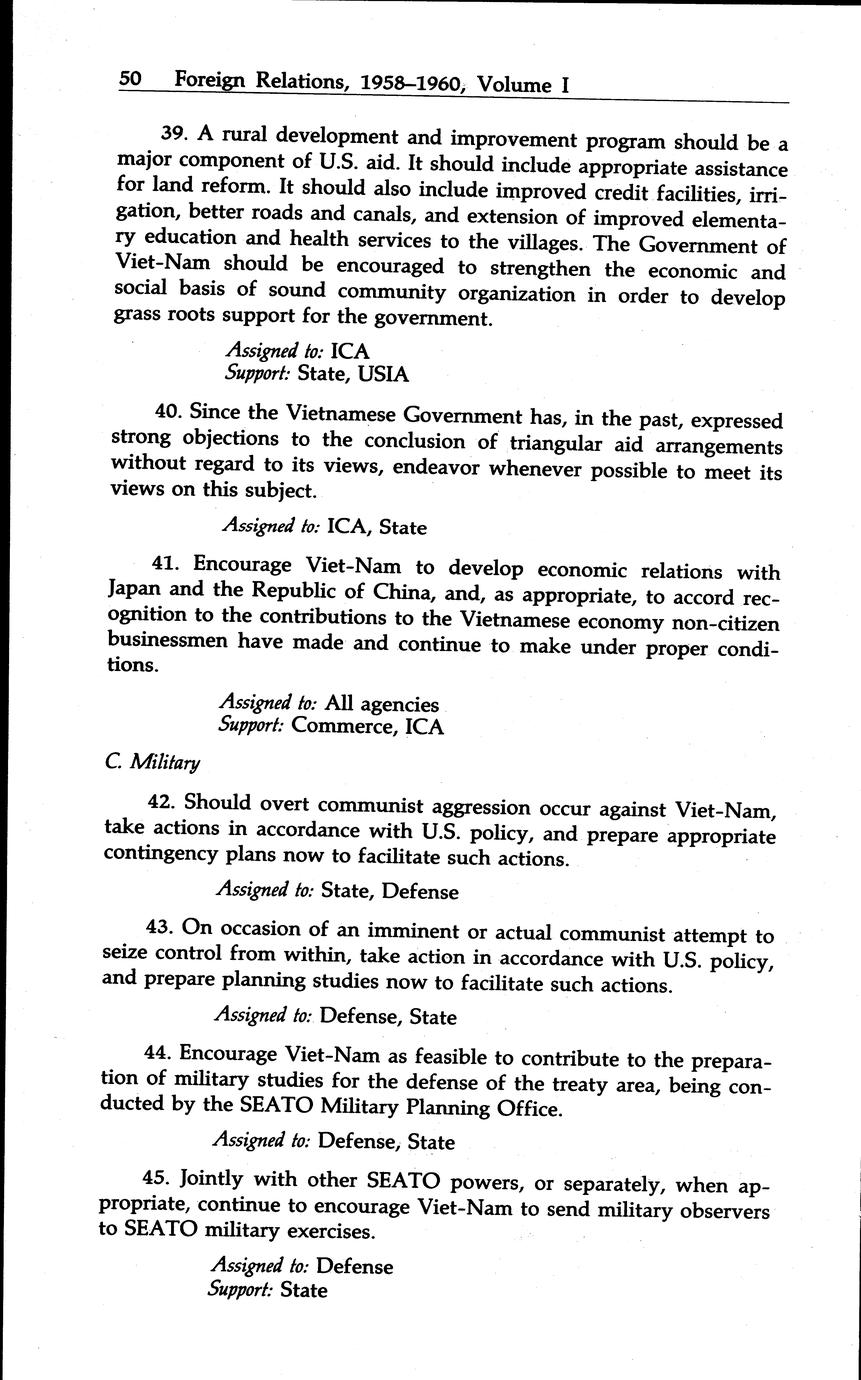 50 Foreign Relations, 1958–1960, Volume I

39. A rural development and improvement program should be a major component of U.S. aid. It should include appropriate assistance for land reform. It should also include improved credit facilities, irrigation, better roads and canals, and extension of improved elementary education and health services to the villages. The Government of Viet-Nam should be encouraged to strengthen the economic and social basis of sound community organization in order to develop grass roots support for the government.

Assigned to: ICA
Support: State, USIA

40. Since the Vietnamese Government has, in the past, expressed strong objections to the conclusion of triangular aid arrangements without regard to its views, endeavor whenever possible to meet its views on this subject.

Assigned to: ICA, State

41. Encourage Viet-Nam to develop economic relations with Japan and the Republic of China, and, as appropriate, to accord recognition to the contributions to the Vietnamese economy non-citizen businessmen have made and continue to make under proper conditions.

Assigned to: All agencies
Support: Commerce, ICA

C. Military

42. Should overt communist aggression occur against Viet-Nam, take actions in accordance with U.S. policy, and prepare appropriate contingency plans now to facilitate such actions.

Assigned to: State, Defense

43. On occasion of an imminent or actual communist attempt to seize control from within, take action in accordance with U.S. policy, and prepare planning studies now to facilitate such actions.

Assigned to: Defense, State

44. Encourage Viet-Nam as feasible to contribute to the preparation of military studies for the defense of the treaty area, being conducted by the SEATO Military Planning Office.

Assigned to: Defense, State

45. Jointly with other SEATO powers, or separately, when appropriate, continue to encourage Viet-Nam to send military observers to SEATO military exercises.

Assigned to: Defense
Support: State